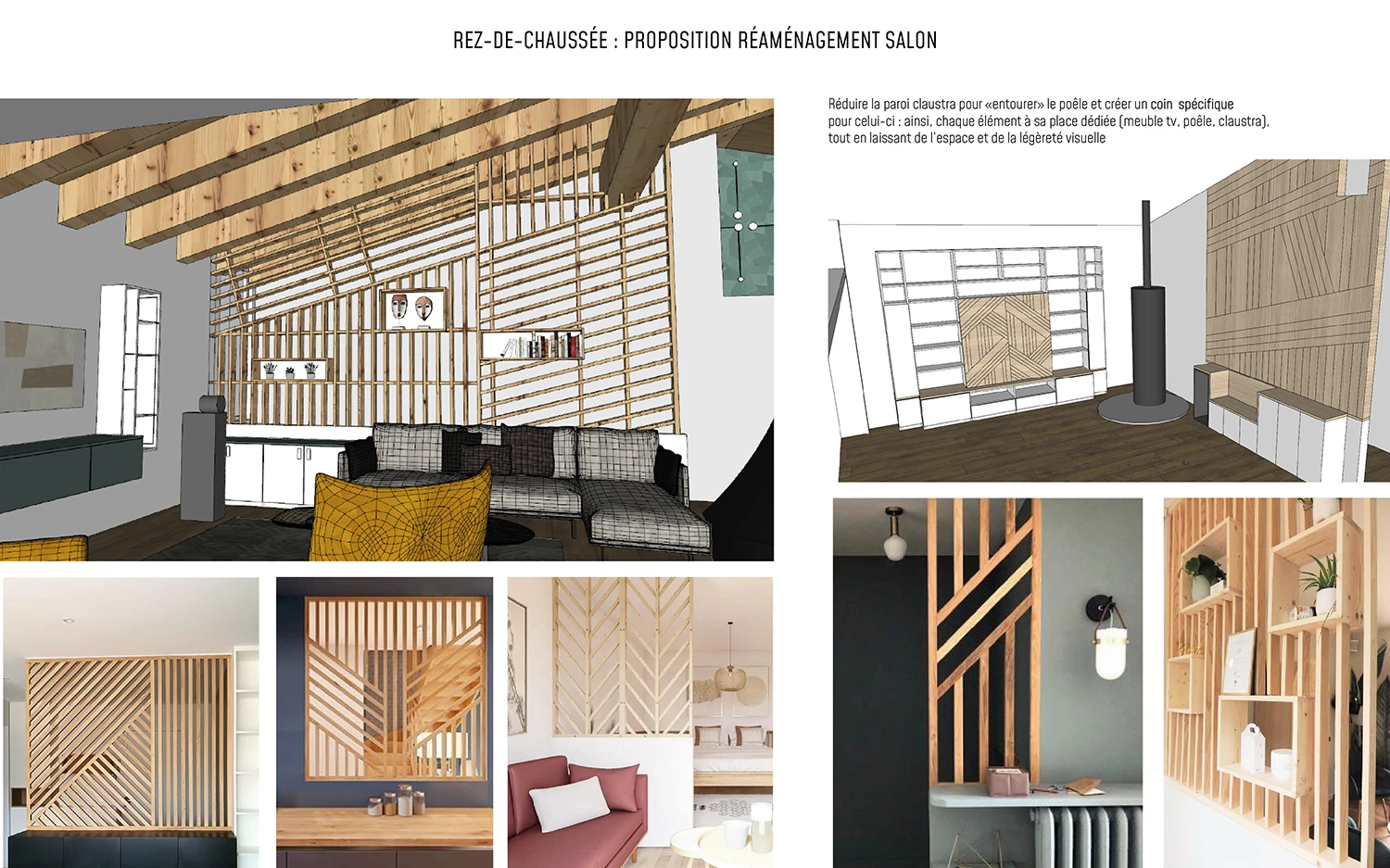 REZ-DE-CHAUSSÉE : PROPOSITION RÉAMÉNAGEMENT SALON

Réduire la paroi claustra pour «entourer» le poêle et créer un coin spécifique pour celui-ci : ainsi, chaque élément à sa place dédiée (meuble tv, poêle, claustra), tout en laissant de l'espace et de la légèreté visuelle